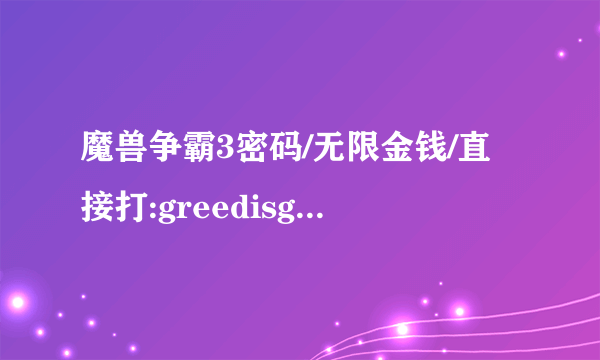 魔兽争霸3密码/无限金钱/直接打:greedisg...